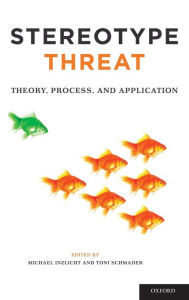 STEREOTYPE
THREAT

THEORY, PROCESS, AND APPLICATION

EDITED BY
MICHAEL INZLICHT AND TONI SCHMADER

OXFORD